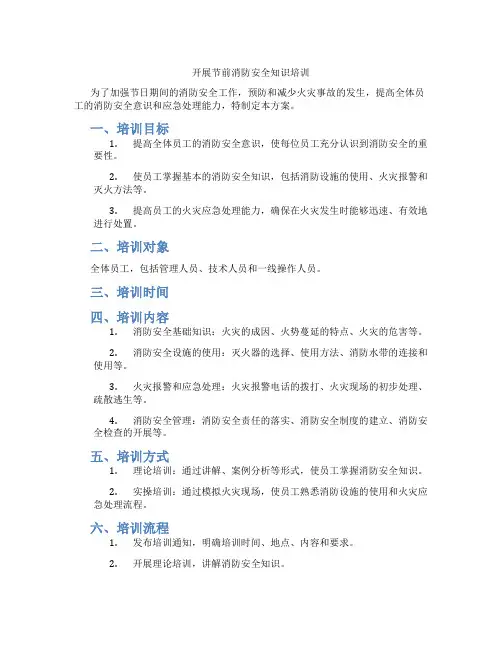 开展节前消防安全知识培训

为了加强节日期间的消防安全工作，预防和减少火灾事故的发生，提高全体员工的消防安全意识和应急处理能力，特制定本方案。

一、培训目标

1. 提高全体员工的消防安全意识，使每位员工充分认识到消防安全的重要性。

2. 使员工掌握基本的消防安全知识，包括消防设施的使用、火灾报警和灭火方法等。

3. 提高员工的火灾应急处理能力，确保在火灾发生时能够迅速、有效地进行处置。

二、培训对象

全体员工，包括管理人员、技术人员和一线操作人员。

三、培训时间

四、培训内容

1. 消防安全基础知识：火灾的成因、火势蔓延的特点、火灾的危害等。

2. 消防安全设施的使用：灭火器的选择、使用方法、消防水带的连接和使用等。

3. 火灾报警和应急处理：火灾报警电话的拨打、火灾现场的初步处理、疏散逃生等。

4. 消防安全管理：消防安全责任的落实、消防安全制度的建立、消防安全检查的开展等。

五、培训方式

1. 理论培训：通过讲解、案例分析等形式，使员工掌握消防安全知识。

2. 实操培训：通过模拟火灾现场，使员工熟悉消防设施的使用和火灾应急处理流程。

六、培训流程

1. 发布培训通知，明确培训时间、地点、内容和要求。

2. 开展理论培训，讲解消防安全知识。